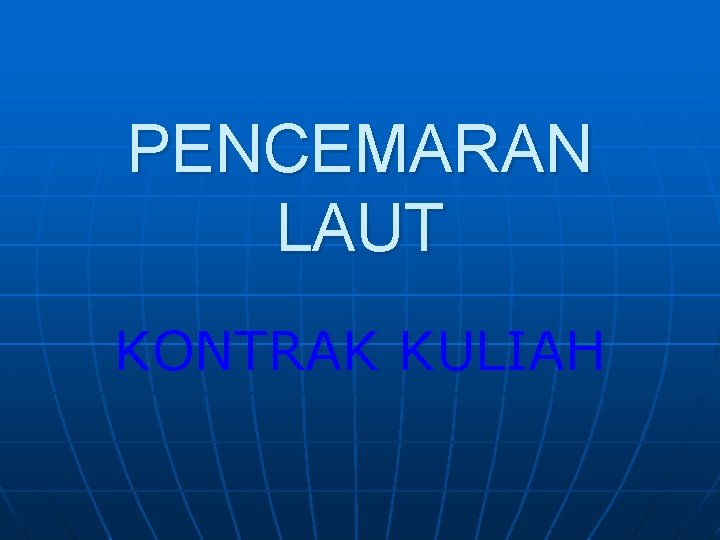 PENCEMARAN LAUT

KONTRAK KULIAH